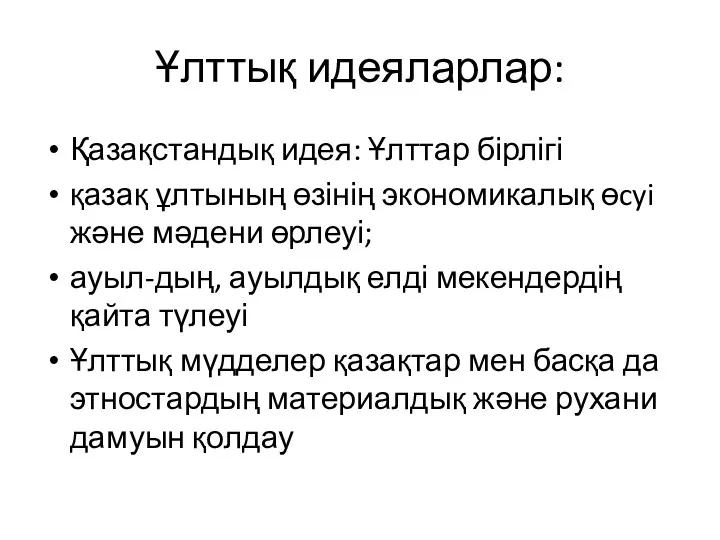 Ұлттық идеяларлар:

• Қазақстандық идея: Ұлттар бірлігі
• қазақ ұлтының өзінің экономикалық өсуі және мәдени өрлеуі;
• ауыл-дың, ауылдық елді мекендердің қайта түлеуі
• Ұлттық мүдделер қазақтар мен басқа да этностардың материалдық және рухани дамуын қолдау